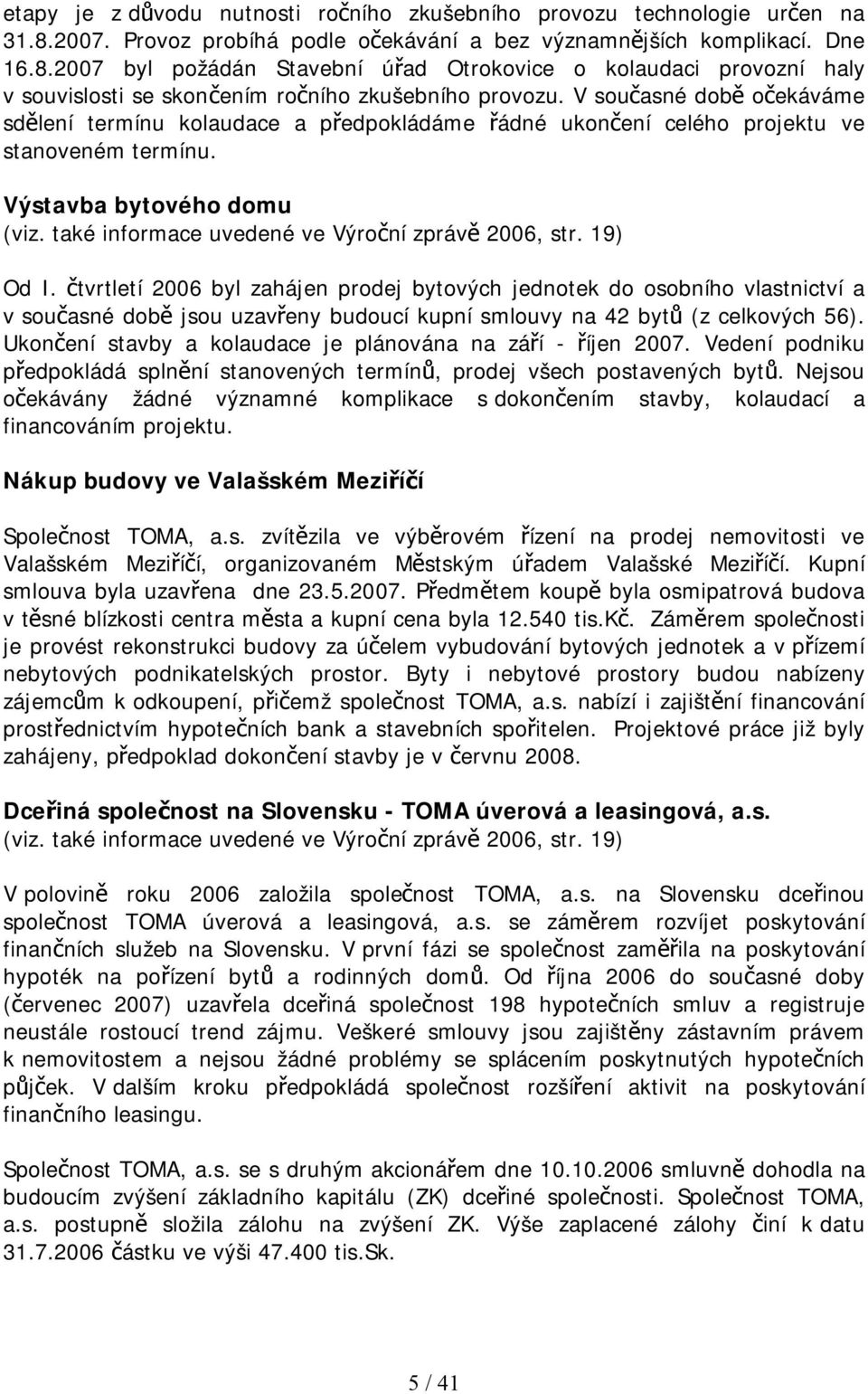 etapy je z důvodu nutnosti ročního zkušebního provozu technologie určen na 31.8.2007. Provoz probíhá podle očekávání a bez významnějších komplikací. Dne 16.8.2007 byl požádán Stavební úřad Otrokovice o kolaudaci provozní haly v souvislosti se skončením ročního zkušebního provozu. V současné době očekáváme sdělení termínu kolaudace a předpokládáme řádné ukončení celého projektu ve stanoveném termínu.

Výstavba bytového domu
(viz. také informace uvedené ve Výroční zprávě 2006, str. 19)

Od I. čtvrtletí 2006 byl zahájen prodej bytových jednotek do osobního vlastnictví a v současné době jsou uzavřeny budoucí kupní smlouvy na 42 bytů (z celkových 56). Ukončení stavby a kolaudace je plánována na září - říjen 2007. Vedení podniku předpokládá splnění stanovených termínů, prodej všech postavených bytů. Nejsou očekávány žádné významné komplikace s dokončením stavby, kolaudací a financováním projektu.

Nákup budovy ve Valašském Meziříčí

Společnost TOMA, a.s. zvítězila ve výběrovém řízení na prodej nemovitosti ve Valašském Meziříčí, organizovaném Městským úřadem Valašské Meziříčí. Kupní smlouva byla uzavřena dne 23.5.2007. Předmětem koupě byla osmipatrová budova v těsné blízkosti centra města a kupní cena byla 12.540 tis.Kč. Záměrem společnosti je provést rekonstrukci budovy za účelem vybudování bytových jednotek a v přízemí nebytových podnikatelských prostor. Byty i nebytové prostory budou nabízeny zájemcům k odkoupení, přičemž společnost TOMA, a.s. nabízí i zajištění financování prostřednictvím hypotečních bank a stavebních spořitelen. Projektové práce již byly zahájeny, předpoklad dokončení stavby je v červnu 2008.

Dceřiná společnost na Slovensku - TOMA úverová a leasingová, a.s.
(viz. také informace uvedené ve Výroční zprávě 2006, str. 19)

V polovině roku 2006 založila společnost TOMA, a.s. na Slovensku dceřinou společnost TOMA úverová a leasingová, a.s. se záměrem rozvíjet poskytování finančních služeb na Slovensku. V první fázi se společnost zaměřila na poskytování hypoték na pořízení bytů a rodinných domů. Od října 2006 do současné doby (červenec 2007) uzavřela dceřiná společnost 198 hypotečních smluv a registruje neustále rostoucí trend zájmu. Veškeré smlouvy jsou zajištěny zástavním právem k nemovitostem a nejsou žádné problémy se splácením poskytnutých hypotečních půjček. V dalším kroku předpokládá společnost rozšíření aktivit na poskytování finančního leasingu.

Společnost TOMA, a.s. se s druhým akcionářem dne 10.10.2006 smluvně dohodla na budoucím zvýšení základního kapitálu (ZK) dceřiné společnosti. Společnost TOMA, a.s. postupně složila zálohu na zvýšení ZK. Výše zaplacené zálohy činí k datu 31.7.2006 částku ve výši 47.400 tis.Sk.

5 / 41